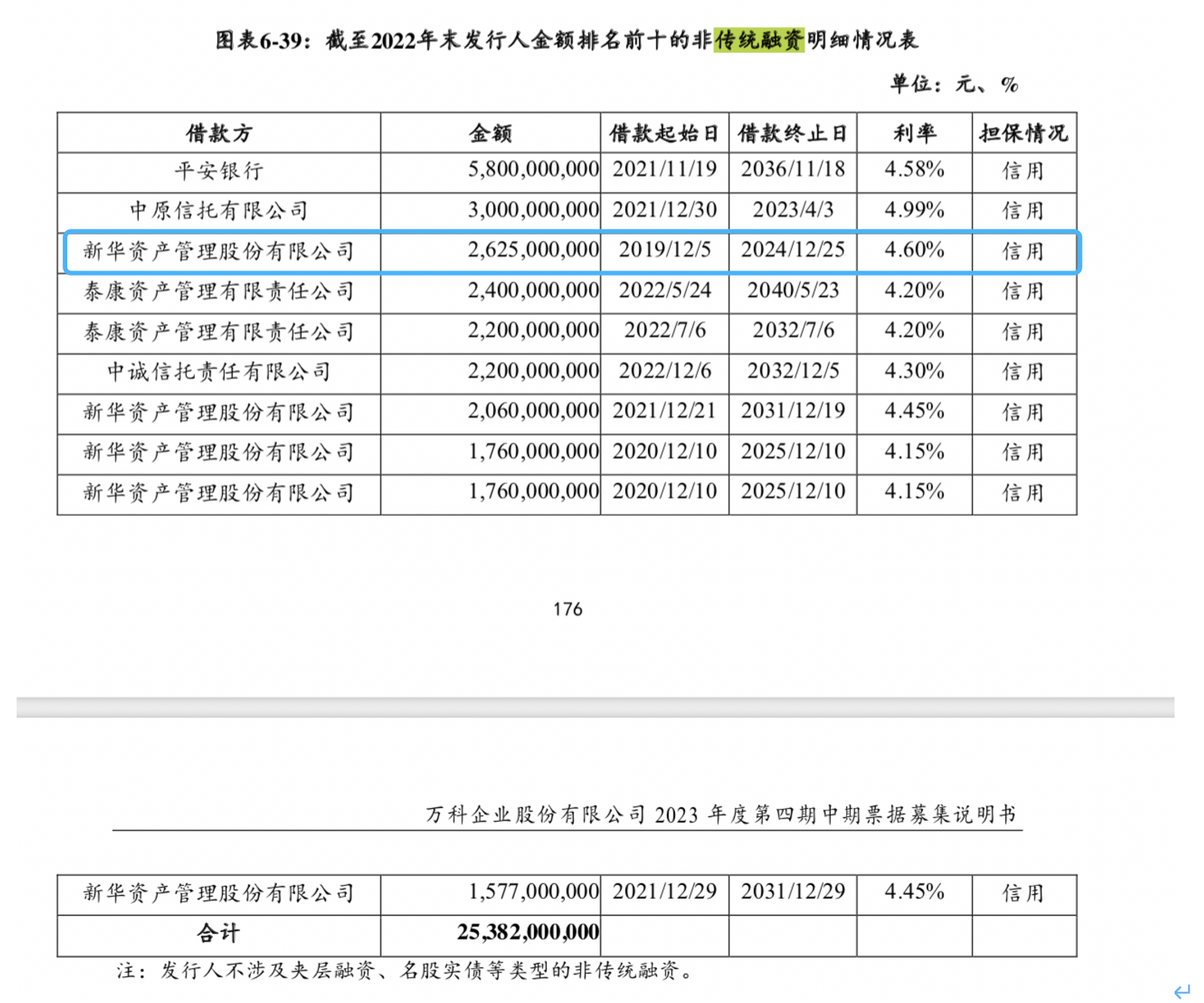 图表6-39：截至2022年末发行人金额排名前十的非传统融资明细情况表

单位：元、%

| 借款方 | 金额 | 借款起始日 | 借款终止日 | 利率 | 担保情况 |
|---|---|---|---|---|---|
| 平安银行 | 5,800,000,000 | 2021/11/19 | 2036/11/18 | 4.58% | 信用 |
| 中原信托有限公司 | 3,000,000,000 | 2021/12/30 | 2023/4/3 | 4.99% | 信用 |
| 新华资产管理股份有限公司 | 2,625,000,000 | 2019/12/5 | 2024/12/25 | 4.60% | 信用 |
| 泰康资产管理有限责任公司 | 2,400,000,000 | 2022/5/24 | 2040/5/23 | 4.20% | 信用 |
| 泰康资产管理有限责任公司 | 2,200,000,000 | 2022/7/6 | 2032/7/6 | 4.20% | 信用 |
| 中诚信托责任有限公司 | 2,200,000,000 | 2022/12/6 | 2032/12/5 | 4.30% | 信用 |
| 新华资产管理股份有限公司 | 2,060,000,000 | 2021/12/21 | 2031/12/19 | 4.45% | 信用 |
| 新华资产管理股份有限公司 | 1,760,000,000 | 2020/12/10 | 2025/12/10 | 4.15% | 信用 |
| 新华资产管理股份有限公司 | 1,760,000,000 | 2020/12/10 | 2025/12/10 | 4.15% | 信用 |

176

万科企业股份有限公司 2023 年度第四期中期票据募集说明书

| 新华资产管理股份有限公司 | 1,577,000,000 | 2021/12/29 | 2031/12/29 | 4.45% | 信用 |
|---|---|---|---|---|---|
| 合计 | 25,382,000,000 | | | | |

注：发行人不涉及夹层融资、名股实债等类型的非传统融资。